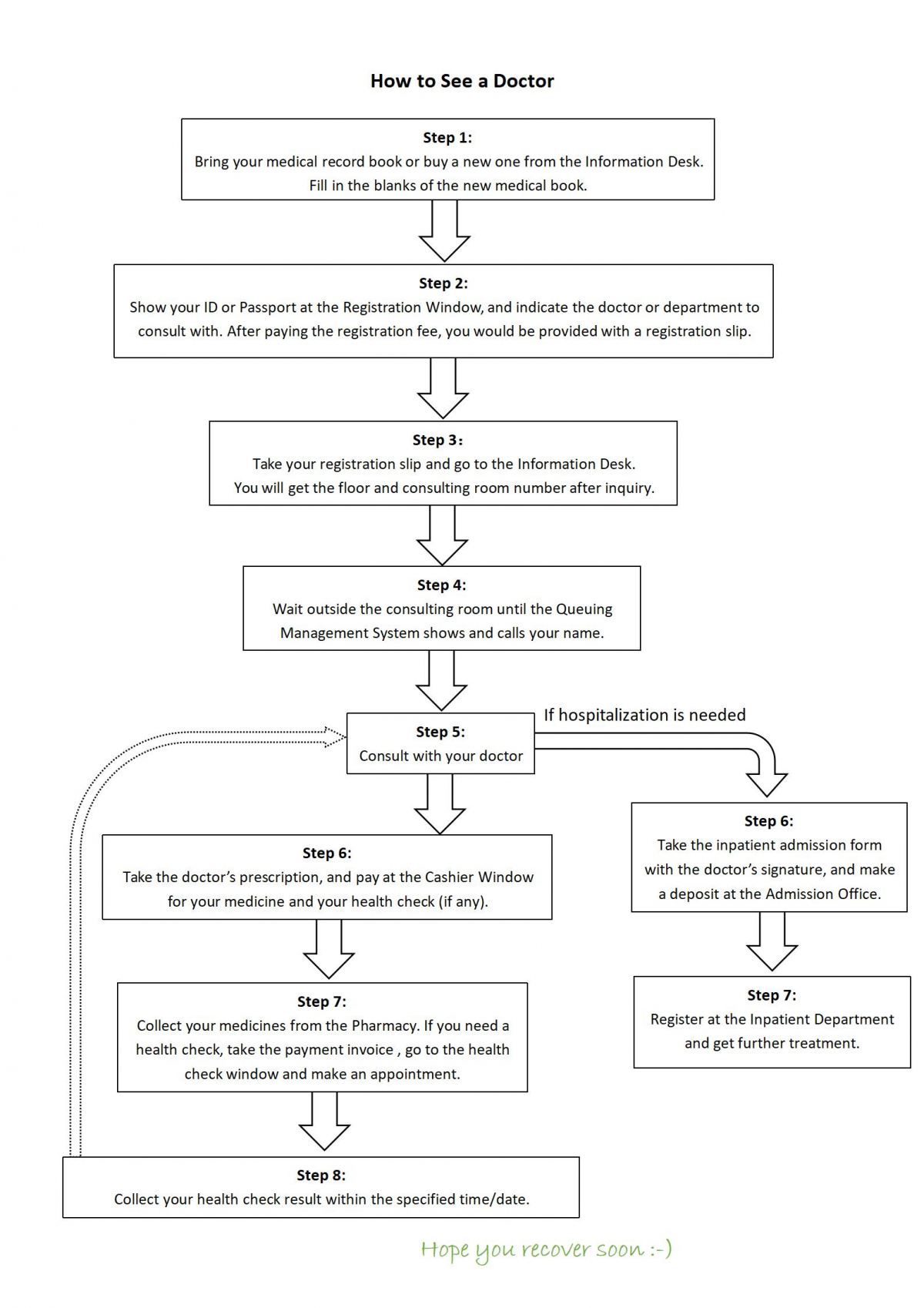 How to See a Doctor

Step 1:
Bring your medical record book or buy a new one from the Information Desk. Fill in the blanks of the new medical book.

Step 2:
Show your ID or Passport at the Registration Window, and indicate the doctor or department to consult with. After paying the registration fee, you would be provided with a registration slip.

Step 3:
Take your registration slip and go to the Information Desk. You will get the floor and consulting room number after inquiry.

Step 4:
Wait outside the consulting room until the Queuing Management System shows and calls your name.

Step 5:
Consult with your doctor

If hospitalization is needed

Step 6:
Take the doctor's prescription, and pay at the Cashier Window for your medicine and your health check (if any).

Step 7:
Collect your medicines from the Pharmacy. If you need a health check, take the payment invoice , go to the health check window and make an appointment.

Step 8:
Collect your health check result within the specified time/date.

Step 6:
Take the inpatient admission form with the doctor's signature, and make a deposit at the Admission Office.

Step 7:
Register at the Inpatient Department and get further treatment.

Hope you recover soon :-)